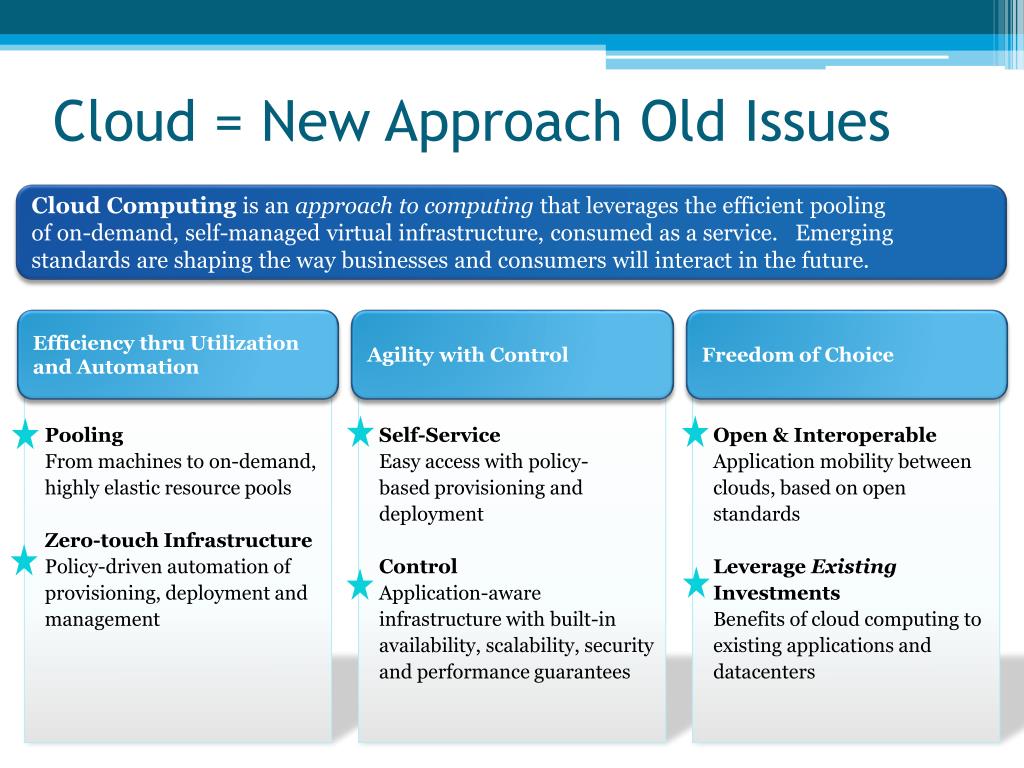 Cloud = New Approach Old Issues

Cloud Computing is an approach to computing that leverages the efficient pooling of on-demand, self-managed virtual infrastructure, consumed as a service. Emerging standards are shaping the way businesses and consumers will interact in the future.

Efficiency thru Utilization and Automation

Pooling
From machines to on-demand, highly elastic resource pools

Zero-touch Infrastructure
Policy-driven automation of provisioning, deployment and management

Agility with Control

Self-Service
Easy access with policy-based provisioning and deployment

Control
Application-aware infrastructure with built-in availability, scalability, security and performance guarantees

Freedom of Choice

Open & Interoperable
Application mobility between clouds, based on open standards

Leverage Existing Investments
Benefits of cloud computing to existing applications and datacenters